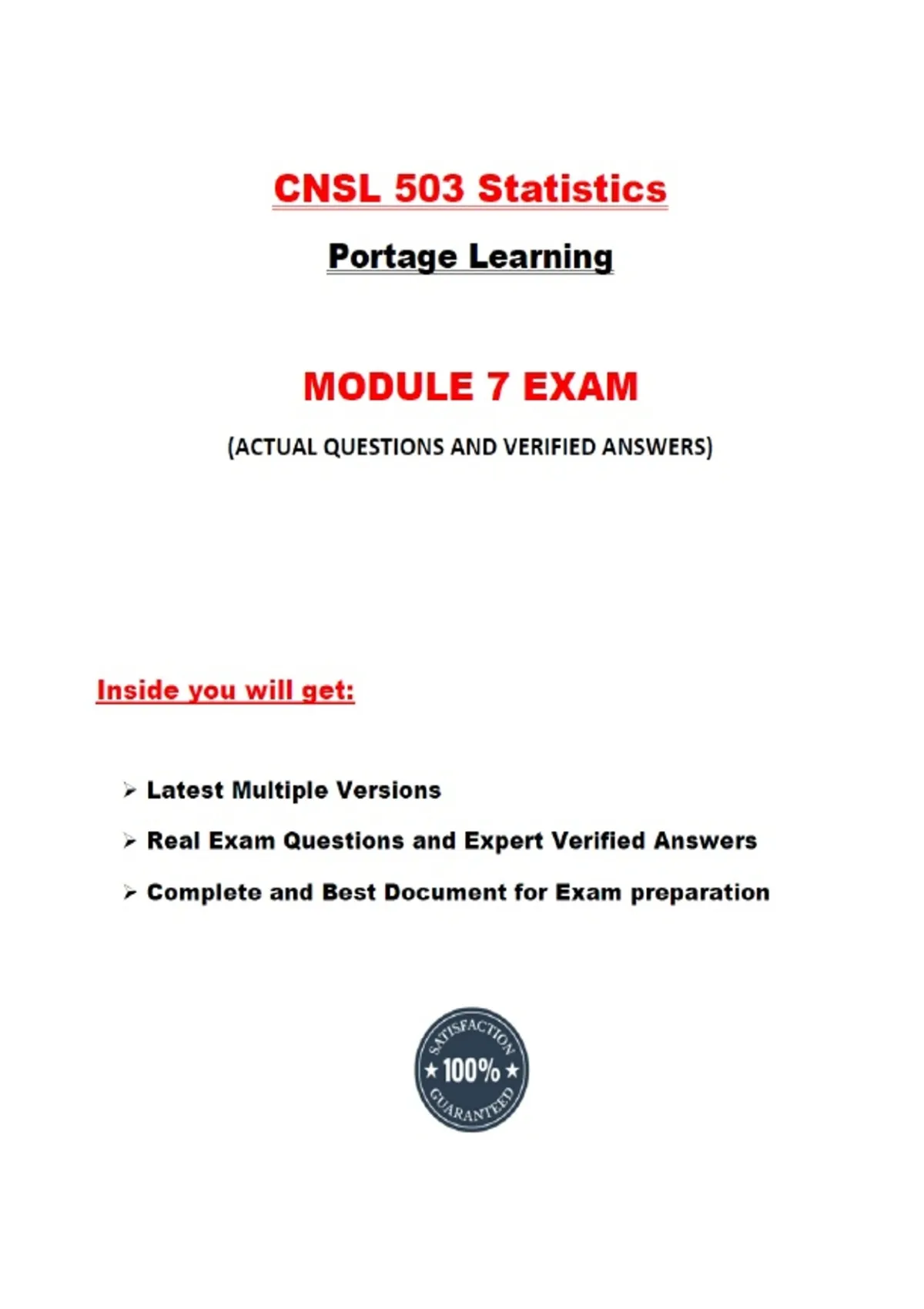 CNSL 503 Statistics

Portage Learning

MODULE 7 EXAM

(ACTUAL QUESTIONS AND VERIFIED ANSWERS)

Inside you will get:

➢ Latest Multiple Versions

➢ Real Exam Questions and Expert Verified Answers

➢ Complete and Best Document for Exam preparation

SATISFACTION
★ 100% ★
GUARANTEED